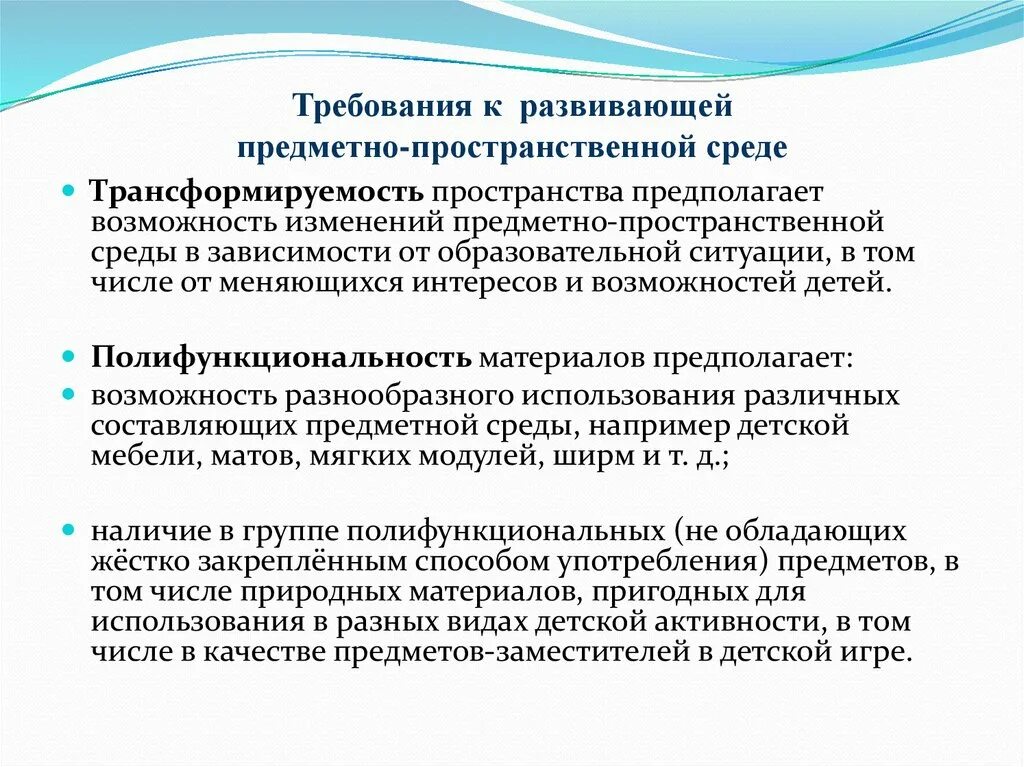 Требования к развивающей предметно-пространственной среде

Трансформируемость пространства предполагает возможность изменений предметно-пространственной среды в зависимости от образовательной ситуации, в том числе от меняющихся интересов и возможностей детей.

Полифункциональность материалов предполагает:

возможность разнообразного использования различных составляющих предметной среды, например детской мебели, матов, мягких модулей, ширм и т. д.;

наличие в группе полифункциональных (не обладающих жёстко закреплённым способом употребления) предметов, в том числе природных материалов, пригодных для использования в разных видах детской активности, в том числе в качестве предметов-заместителей в детской игре.